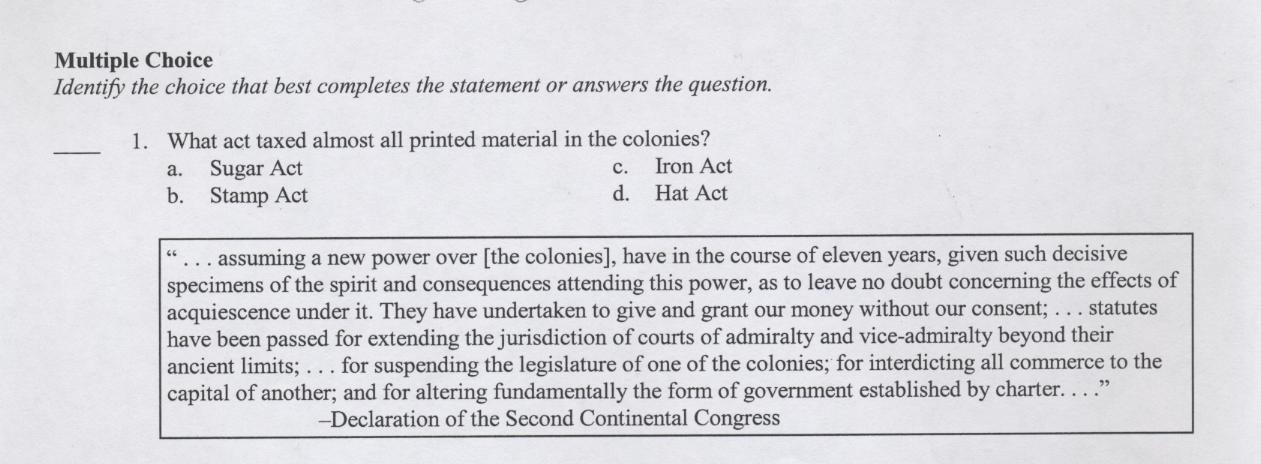 Multiple Choice
Identify the choice that best completes the statement or answers the question.

____ 1. What act taxed almost all printed material in the colonies?
a. Sugar Act
b. Stamp Act
c. Iron Act
d. Hat Act

" . . . assuming a new power over [the colonies], have in the course of eleven years, given such decisive specimens of the spirit and consequences attending this power, as to leave no doubt concerning the effects of acquiescence under it. They have undertaken to give and grant our money without our consent; . . . statutes have been passed for extending the jurisdiction of courts of admiralty and vice-admiralty beyond their ancient limits; . . . for suspending the legislature of one of the colonies; for interdicting all commerce to the capital of another; and for altering fundamentally the form of government established by charter. . . ."
–Declaration of the Second Continental Congress